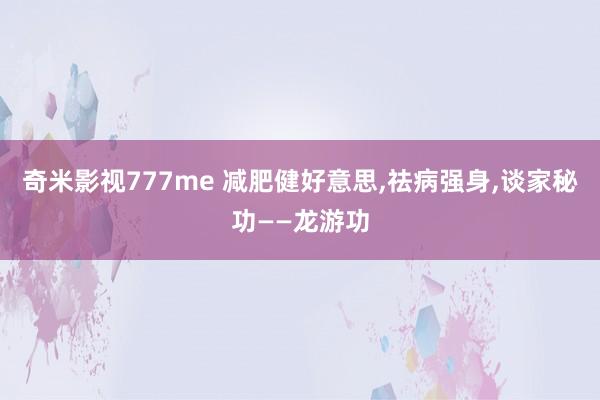 奇米影视777me 减肥健好意思,祛病强身,谈家秘功——龙游功